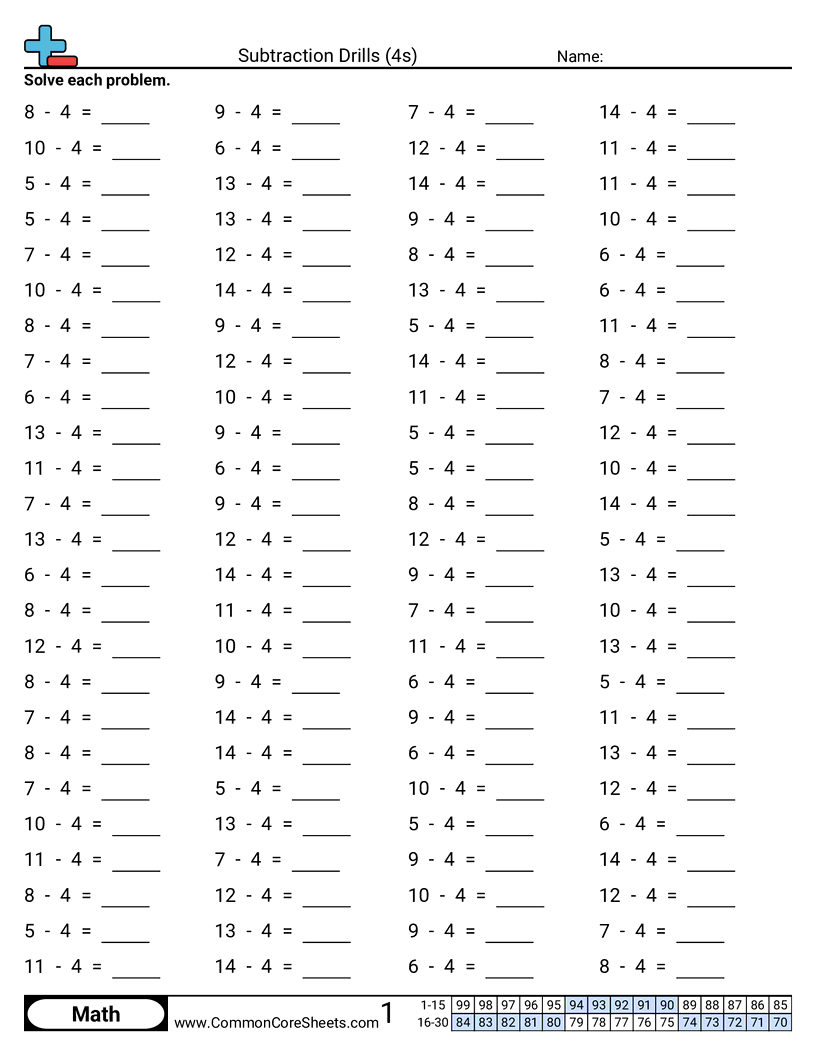 Subtraction Drills (4s)

Name:

Solve each problem.

8 - 4 = _____
10 - 4 = _____
5 - 4 = _____
5 - 4 = _____
7 - 4 = _____
10 - 4 = _____
8 - 4 = _____
7 - 4 = _____
6 - 4 = _____
13 - 4 = _____
11 - 4 = _____
7 - 4 = _____
13 - 4 = _____
6 - 4 = _____
8 - 4 = _____
12 - 4 = _____
8 - 4 = _____
7 - 4 = _____
8 - 4 = _____
7 - 4 = _____
10 - 4 = _____
11 - 4 = _____
8 - 4 = _____
5 - 4 = _____
11 - 4 = _____

9 - 4 = _____
6 - 4 = _____
13 - 4 = _____
13 - 4 = _____
12 - 4 = _____
14 - 4 = _____
9 - 4 = _____
12 - 4 = _____
10 - 4 = _____
9 - 4 = _____
6 - 4 = _____
9 - 4 = _____
12 - 4 = _____
14 - 4 = _____
11 - 4 = _____
10 - 4 = _____
9 - 4 = _____
14 - 4 = _____
14 - 4 = _____
5 - 4 = _____
13 - 4 = _____
7 - 4 = _____
12 - 4 = _____
13 - 4 = _____
14 - 4 = _____

7 - 4 = _____
12 - 4 = _____
14 - 4 = _____
9 - 4 = _____
8 - 4 = _____
13 - 4 = _____
5 - 4 = _____
14 - 4 = _____
11 - 4 = _____
5 - 4 = _____
5 - 4 = _____
8 - 4 = _____
12 - 4 = _____
9 - 4 = _____
7 - 4 = _____
11 - 4 = _____
6 - 4 = _____
9 - 4 = _____
6 - 4 = _____
10 - 4 = _____
5 - 4 = _____
9 - 4 = _____
10 - 4 = _____
9 - 4 = _____
6 - 4 = _____

14 - 4 = _____
11 - 4 = _____
11 - 4 = _____
10 - 4 = _____
6 - 4 = _____
6 - 4 = _____
11 - 4 = _____
8 - 4 = _____
7 - 4 = _____
12 - 4 = _____
10 - 4 = _____
14 - 4 = _____
5 - 4 = _____
13 - 4 = _____
10 - 4 = _____
13 - 4 = _____
5 - 4 = _____
11 - 4 = _____
13 - 4 = _____
12 - 4 = _____
6 - 4 = _____
14 - 4 = _____
12 - 4 = _____
7 - 4 = _____
8 - 4 = _____

Math

www.CommonCoreSheets.com

1

| 1-15 | 99 | 98 | 97 | 96 | 95 | 94 | 93 | 92 | 91 | 90 | 89 | 88 | 87 | 86 | 85 |
|---|---|---|---|---|---|---|---|---|---|---|---|---|---|---|---|
| 16-30 | 84 | 83 | 82 | 81 | 80 | 79 | 78 | 77 | 76 | 75 | 74 | 73 | 72 | 71 | 70 |